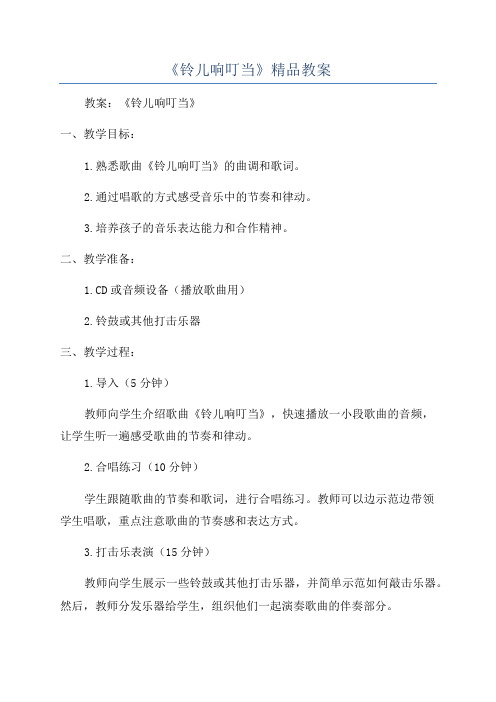 《铃儿响叮当》精品教案

教案：《铃儿响叮当》

一、教学目标：

1.熟悉歌曲《铃儿响叮当》的曲调和歌词。

2.通过唱歌的方式感受音乐中的节奏和律动。

3.培养孩子的音乐表达能力和合作精神。

二、教学准备：

1.CD或音频设备（播放歌曲用）

2.铃鼓或其他打击乐器

三、教学过程：

1.导入（5分钟）

教师向学生介绍歌曲《铃儿响叮当》，快速播放一小段歌曲的音频，让学生听一遍感受歌曲的节奏和律动。

2.合唱练习（10分钟）

学生跟随歌曲的节奏和歌词，进行合唱练习。教师可以边示范边带领学生唱歌，重点注意歌曲的节奏感和表达方式。

3.打击乐表演（15分钟）

教师向学生展示一些铃鼓或其他打击乐器，并简单示范如何敲击乐器。然后，教师分发乐器给学生，组织他们一起演奏歌曲的伴奏部分。